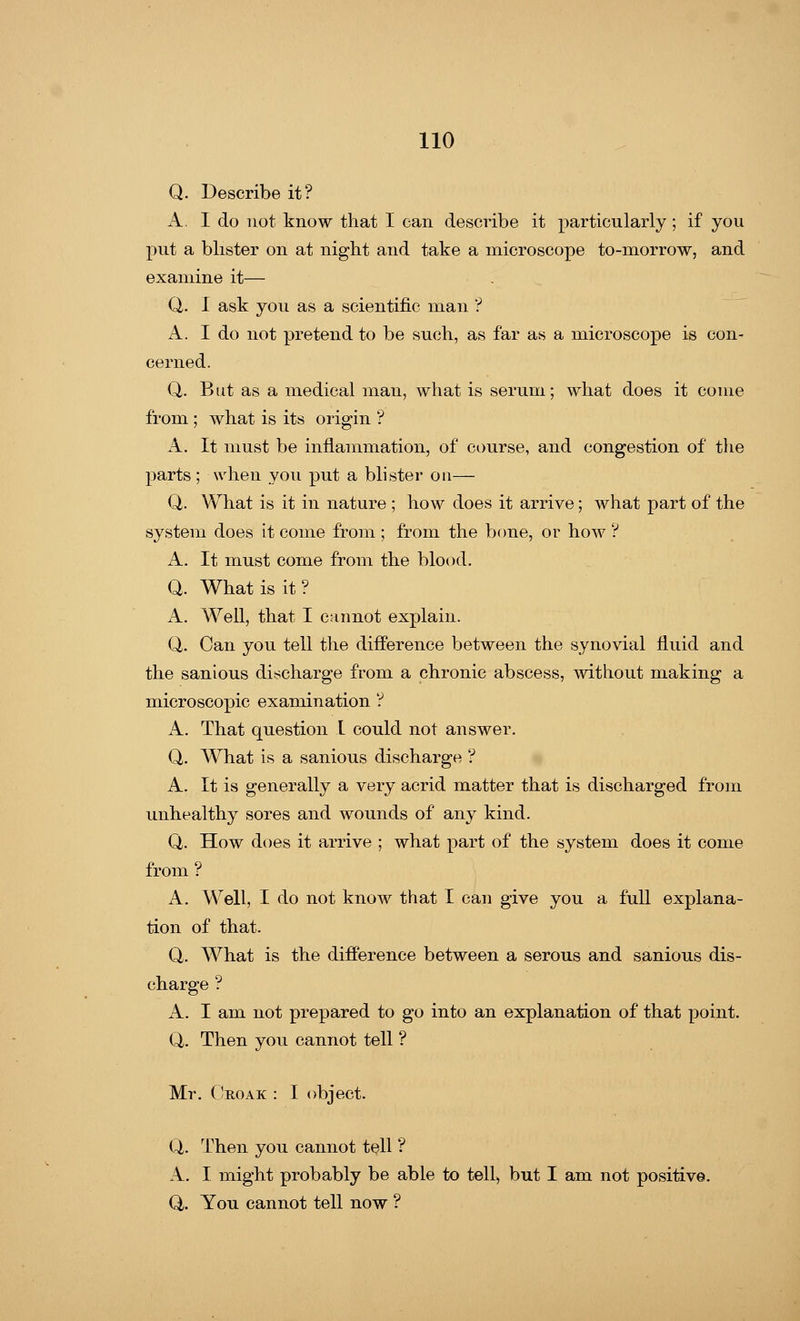 110

Q. Describe it?

A. I do not know that I can describe it particularly; if you put a blister on at night and take a microscope to-morrow, and examine it—

Q. I ask you as a scientific man?

A. I do not pretend to be such, as far as a microscope is concerned.

Q. But as a medical man, what is serum; what does it come from; what is its origin?

A. It must be inflammation, of course, and congestion of the parts; when you put a blister on—

Q. What is it in nature; how does it arrive; what part of the system does it come from; from the bone, or how?

A. It must come from the blood.

Q. What is it?

A. Well, that I cannot explain.

Q. Can you tell the difference between the synovial fluid and the sanious discharge from a chronic abscess, without making a microscopic examination?

A. That question I could not answer.

Q. What is a sanious discharge?

A. It is generally a very acrid matter that is discharged from unhealthy sores and wounds of any kind.

Q. How does it arrive; what part of the system does it come from?

A. Well, I do not know that I can give you a full explanation of that.

Q. What is the difference between a serous and sanious discharge?

A. I am not prepared to go into an explanation of that point.

Q. Then you cannot tell?

Mr. Croak: I object.

Q. Then you cannot tell?

A. I might probably be able to tell, but I am not positive.

Q. You cannot tell now?